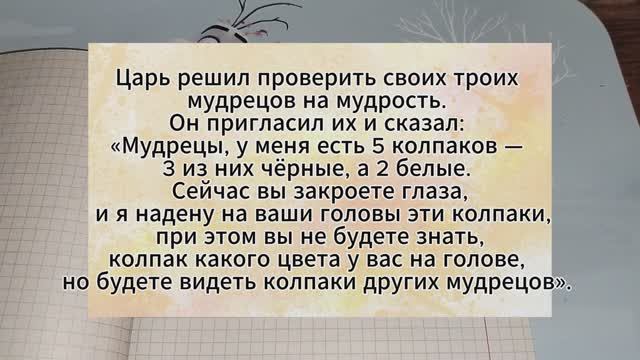 Царь решил проверить своих троих мудрецов на мудрость.
Он пригласил их и сказал:
«Мудрецы, у меня есть 5 колпаков — 3 из них чёрные, а 2 белые.
Сейчас вы закроете глаза, и я надену на ваши головы эти колпаки, при этом вы не будете знать, колпак какого цвета у вас на голове, но будете видеть колпаки других мудрецов».